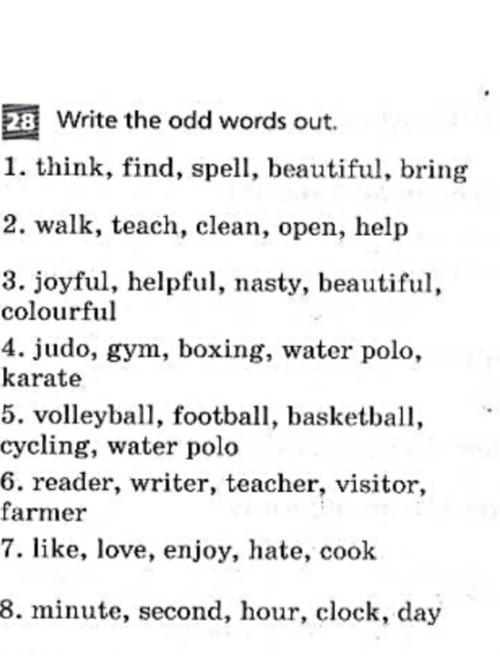 28 Write the odd words out.

1. think, find, spell, beautiful, bring

2. walk, teach, clean, open, help

3. joyful, helpful, nasty, beautiful, colourful

4. judo, gym, boxing, water polo, karate

5. volleyball, football, basketball, cycling, water polo

6. reader, writer, teacher, visitor, farmer

7. like, love, enjoy, hate, cook

8. minute, second, hour, clock, day